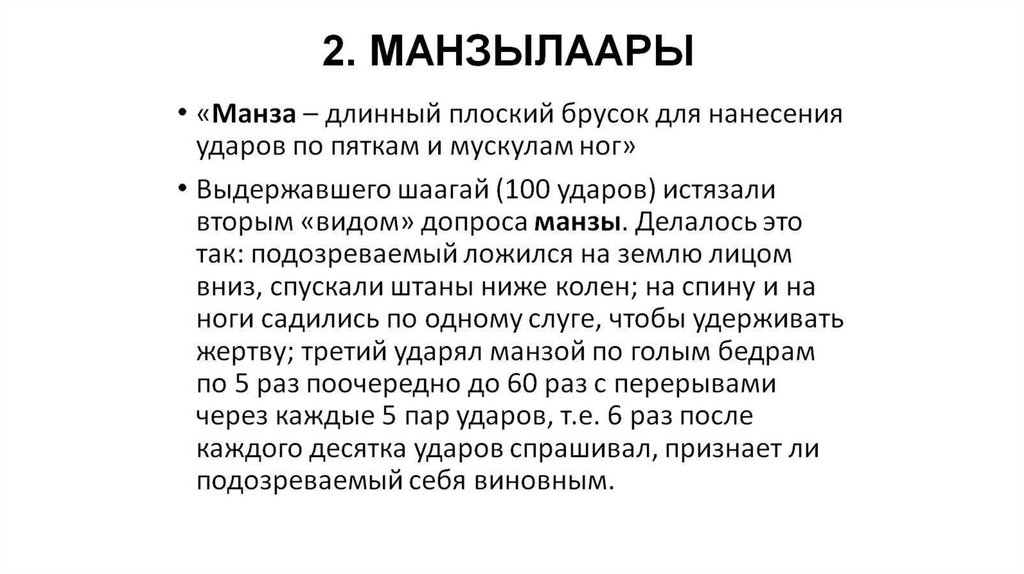 2. МАНЗЫЛААРЫ

• «Манза – длинный плоский брусок для нанесения ударов по пяткам и мускулам ног»

• Выдержавшего шаагай (100 ударов) истязали вторым «видом» допроса манзы. Делалось это так: подозреваемый ложился на землю лицом вниз, спускали штаны ниже колен; на спину и на ноги садились по одному слуге, чтобы удерживать жертву; третий ударял манзой по голым бедрам по 5 раз поочередно до 60 раз с перерывами через каждые 5 пар ударов, т.е. 6 раз после каждого десятка ударов спрашивал, признает ли подозреваемый себя виновным.